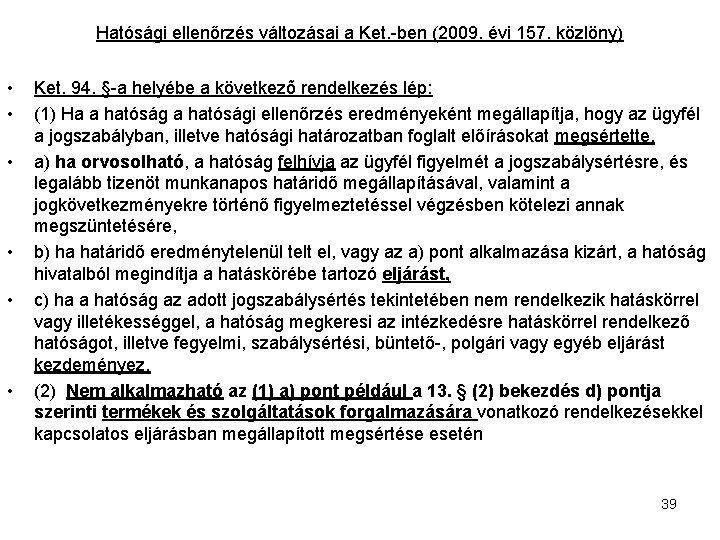 Hatósági ellenőrzés változásai a Ket.-ben (2009. évi 157. közlöny)

• Ket. 94. §-a helyébe a következő rendelkezés lép:

• (1) Ha a hatóság a hatósági ellenőrzés eredményeként megállapítja, hogy az ügyfél a jogszabályban, illetve hatósági határozatban foglalt előírásokat megsértette,

• a) ha orvosolható, a hatóság felhívja az ügyfél figyelmét a jogszabálysértésre, és legalább tizenöt munkanapos határidő megállapításával, valamint a jogkövetkezményekre történő figyelmeztetéssel végzésben kötelezi annak megszüntetésére,

• b) ha határidő eredménytelenül telt el, vagy az a) pont alkalmazása kizárt, a hatóság hivatalból megindítja a hatáskörébe tartozó eljárást,

• c) ha a hatóság az adott jogszabálysértés tekintetében nem rendelkezik hatáskörrel vagy illetékességgel, a hatóság megkeresi az intézkedésre hatáskörrel rendelkező hatóságot, illetve fegyelmi, szabálysértési, büntető-, polgári vagy egyéb eljárást kezdeményez.

• (2) Nem alkalmazható az (1) a) pont például a 13. § (2) bekezdés d) pontja szerinti termékek és szolgáltatások forgalmazására vonatkozó rendelkezésekkel kapcsolatos eljárásban megállapított megsértése esetén

39